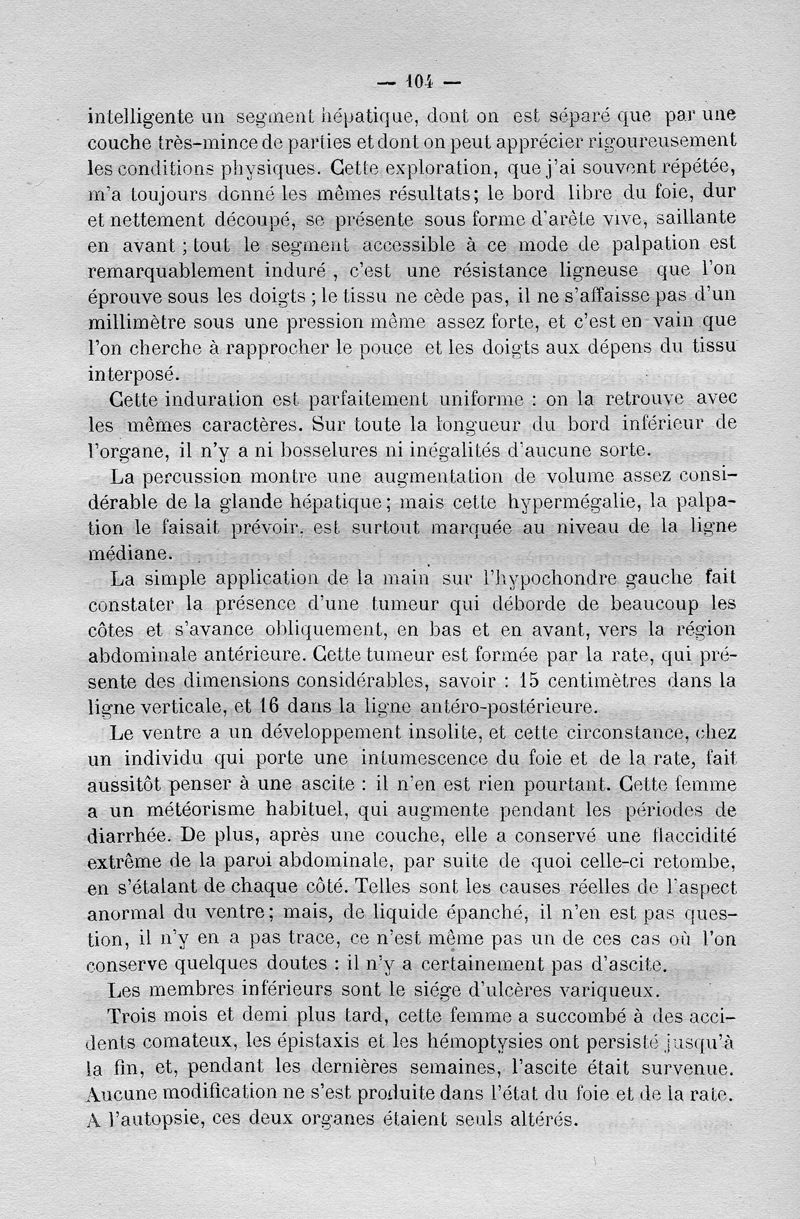 — 104 —

intelligente un segment hépatique, dont on est séparé que par une couche très-mince de parties et dont on peut apprécier rigoureusement les conditions physiques. Cette exploration, que j'ai souvent répétée, m'a toujours donné les mêmes résultats; le bord libre du foie, dur et nettement découpé, se présente sous forme d'arête vive, saillante en avant ; tout le segment accessible à ce mode de palpation est remarquablement induré , c'est une résistance ligneuse que l'on éprouve sous les doigts ; le tissu ne cède pas, il ne s'affaisse pas d'un millimètre sous une pression même assez forte, et c'est en vain que l'on cherche à rapprocher le pouce et les doigts aux dépens du tissu interposé.

Cette induration est parfaitement uniforme : on la retrouve avec les mêmes caractères. Sur toute la longueur du bord inférieur de l'organe, il n'y a ni bosselures ni inégalités d'aucune sorte.

La percussion montre une augmentation de volume assez considérable de la glande hépatique; mais cette hypermégalie, la palpation le faisait prévoir, est surtout marquée au niveau de la ligne médiane.

La simple application de la main sur l'hypochondre gauche fait constater la présence d'une tumeur qui déborde de beaucoup les côtes et s'avance obliquement, en bas et en avant, vers la région abdominale antérieure. Cette tumeur est formée par la rate, qui présente des dimensions considérables, savoir : 15 centimètres dans la ligne verticale, et 16 dans la ligne antéro-postérieure.

Le ventre a un développement insolite, et cette circonstance, chez un individu qui porte une intumescence du foie et de la rate, fait aussitôt penser à une ascite : il n'en est rien pourtant. Cette femme a un météorisme habituel, qui augmente pendant les périodes de diarrhée. De plus, après une couche, elle a conservé une flaccidité extrême de la paroi abdominale, par suite de quoi celle-ci retombe, en s'étalant de chaque côté. Telles sont les causes réelles de l'aspect anormal du ventre; mais, de liquide épanché, il n'en est pas question, il n'y en a pas trace, ce n'est même pas un de ces cas où l'on conserve quelques doutes : il n'y a certainement pas d'ascite.

Les membres inférieurs sont le siége d'ulcères variqueux.

Trois mois et demi plus tard, cette femme a succombé à des accidents comateux, les épistaxis et les hémoptysies ont persisté jusqu'à la fin, et, pendant les dernières semaines, l'ascite était survenue. Aucune modification ne s'est produite dans l'état du foie et de la rate. A l'autopsie, ces deux organes étaient seuls altérés.